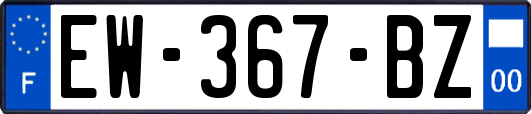 F
EW-367-BZ
00